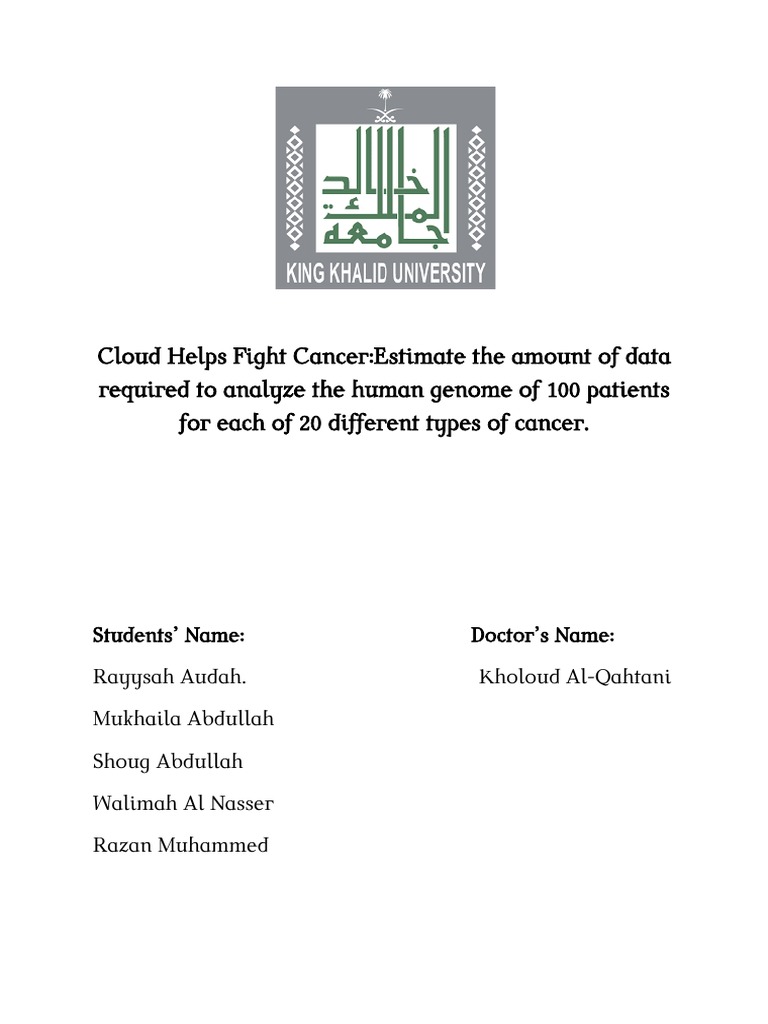 جامعة الملك خالد
KING KHALID UNIVERSITY

Cloud Helps Fight Cancer:Estimate the amount of data required to analyze the human genome of 100 patients for each of 20 different types of cancer.

Students' Name:

Rayysah Audah.

Mukhaila Abdullah

Shoug Abdullah

Walimah Al Nasser

Razan Muhammed

Doctor's Name:

Kholoud Al-Qahtani